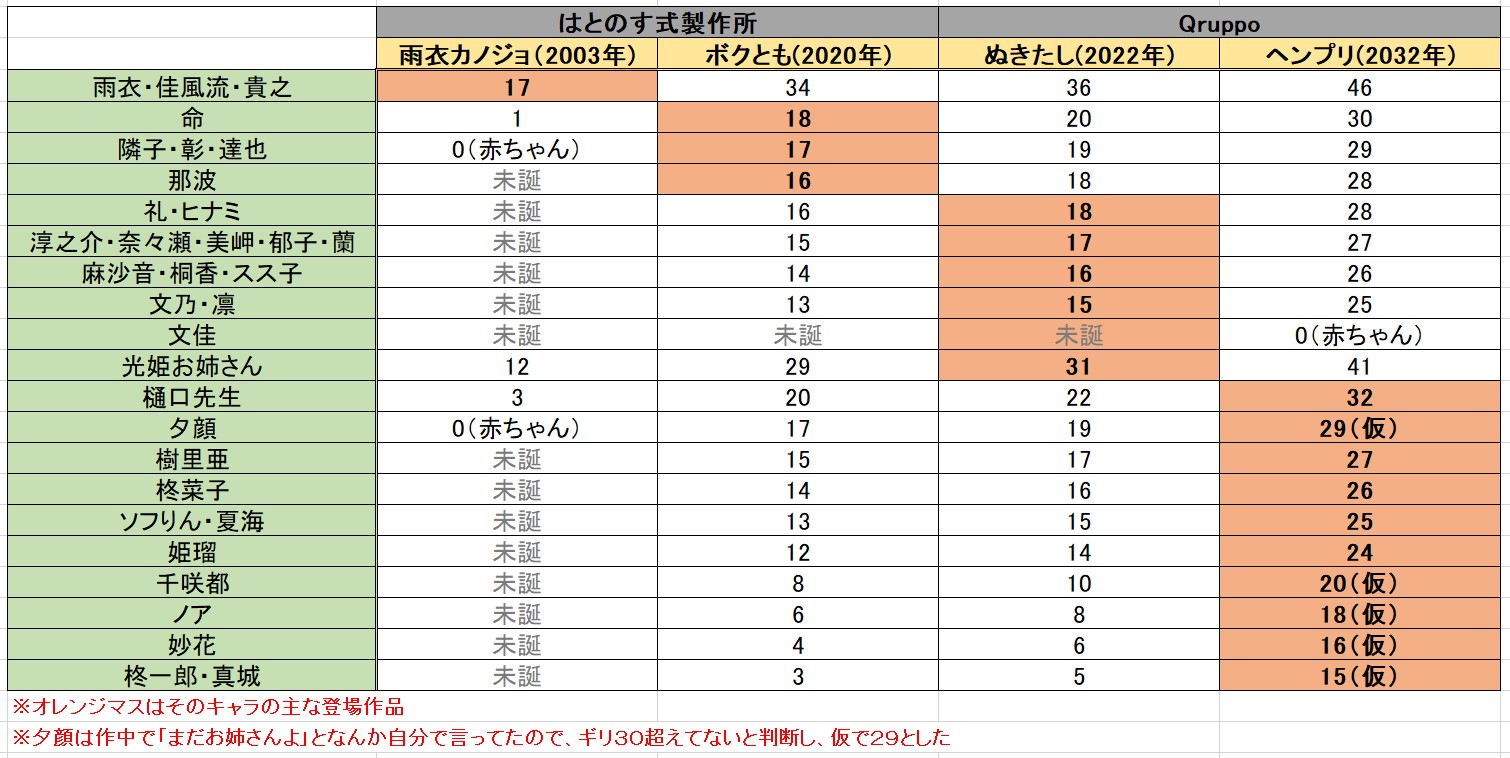 | | はとのす式製作所 | | Qruppo | |
|---|---|---|---|---|
| | 雨衣カノジョ(2003年) | ボクとも(2020年) | ぬきたし(2022年) | ヘンプリ(2032年) |
| 雨衣・佳風流・貴之 | 17 | 34 | 36 | 46 |
| 命 | 1 | 18 | 20 | 30 |
| 隣子・彰・達也 | 0(赤ちゃん) | 17 | 19 | 29 |
| 那波 | 未誕 | 16 | 18 | 28 |
| 礼・ヒナミ | 未誕 | 16 | 18 | 28 |
| 淳之介・奈々瀬・美岬・郁子・蘭 | 未誕 | 15 | 17 | 27 |
| 麻沙音・桐香・スス子 | 未誕 | 14 | 16 | 26 |
| 文乃・凛 | 未誕 | 13 | 15 | 25 |
| 文佳 | 未誕 | 未誕 | 未誕 | 0(赤ちゃん) |
| 光姫お姉さん | 12 | 29 | 31 | 41 |
| 樋口先生 | 3 | 20 | 22 | 32 |
| 夕顔 | 0(赤ちゃん) | 17 | 19 | 29(仮) |
| 樹里亜 | 未誕 | 15 | 17 | 27 |
| 柊菜子 | 未誕 | 14 | 16 | 26 |
| ソフりん・夏海 | 未誕 | 13 | 15 | 25 |
| 姫瑠 | 未誕 | 12 | 14 | 24 |
| 千咲都 | 未誕 | 8 | 10 | 20(仮) |
| ノア | 未誕 | 6 | 8 | 18(仮) |
| 妙花 | 未誕 | 4 | 6 | 16(仮) |
| 柊一郎・真城 | 未誕 | 3 | 5 | 15(仮) |

※オレンジマスはそのキャラの主な登場作品
※夕顔は作中で「まだお姉さんよ」となんか自分で言ってたので、ギリ30超えてないと判断し、仮で29とした